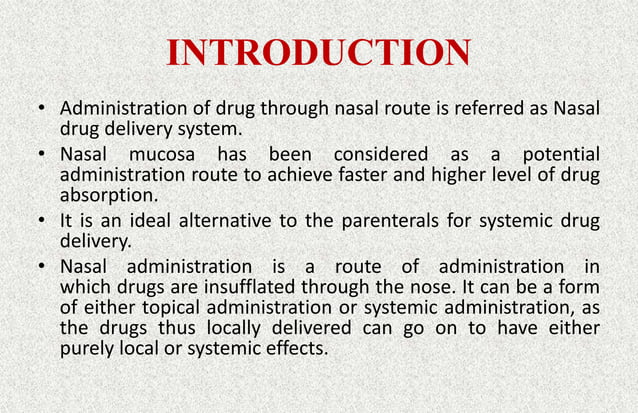 INTRODUCTION

• Administration of drug through nasal route is referred as Nasal drug delivery system.

• Nasal mucosa has been considered as a potential administration route to achieve faster and higher level of drug absorption.

• It is an ideal alternative to the parenterals for systemic drug delivery.

• Nasal administration is a route of administration in which drugs are insufflated through the nose. It can be a form of either topical administration or systemic administration, as the drugs thus locally delivered can go on to have either purely local or systemic effects.